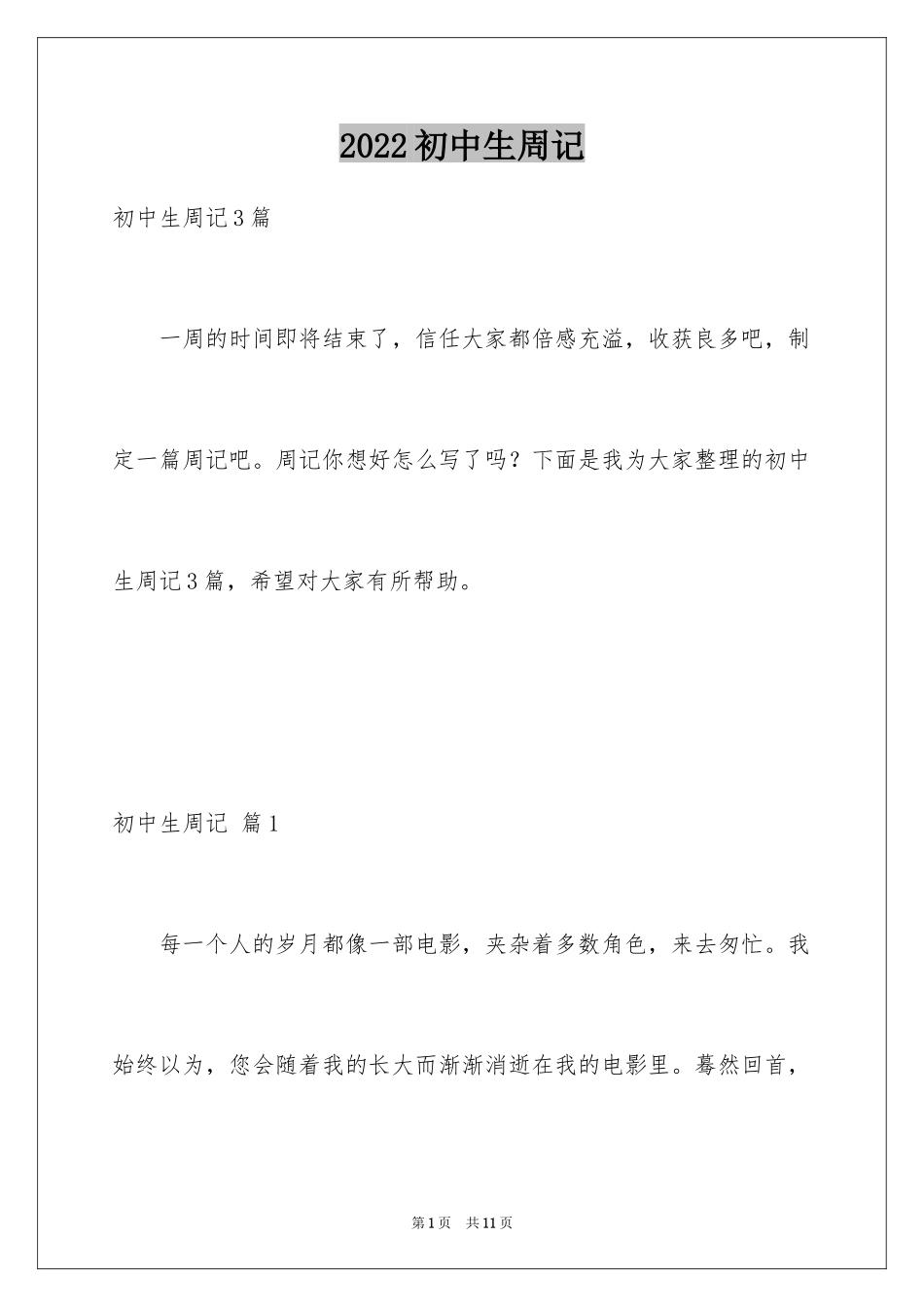 2022初中生周记

初中生周记3篇

一周的时间即将结束了，信任大家都倍感充溢，收获良多吧，制定一篇周记吧。周记你想好怎么写了吗？下面是我为大家整理的初中生周记3篇，希望对大家有所帮助。

初中生周记 篇1

每一个人的岁月都像一部电影，夹杂着多数角色，来去匆忙。我始终以为，您会随着我的长大而渐渐消逝在我的电影里。蓦然回首，

第1页 共11页